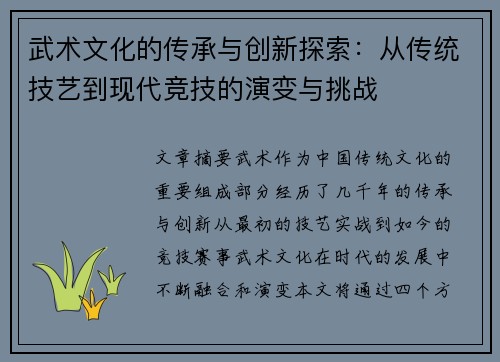 武术文化的传承与创新探索：从传统技艺到现代竞技的演变与挑战

文章摘要武术作为中国传统文化的重要组成部分经历了几千年的传承与创新从最初的技艺实战到如今的竞技赛事武术文化在时代的发展中不断融合和演变本文将通过四个方